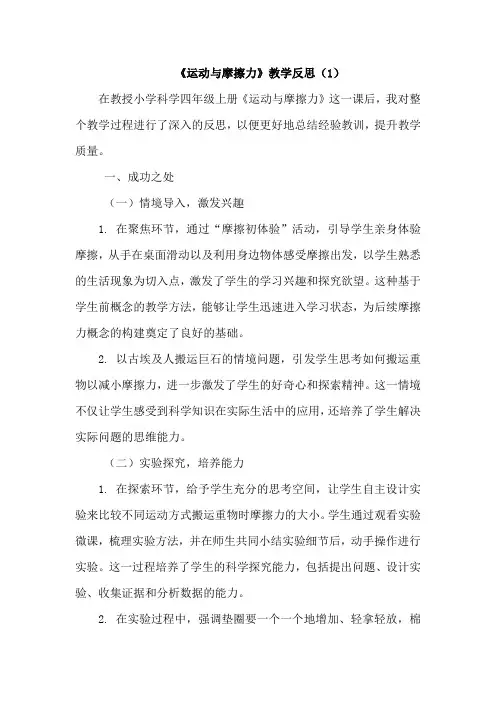 《运动与摩擦力》教学反思（1）

在教授小学科学四年级上册《运动与摩擦力》这一课后，我对整个教学过程进行了深入的反思，以便更好地总结经验教训，提升教学质量。

一、成功之处

（一）情境导入，激发兴趣

1. 在聚焦环节，通过“摩擦初体验”活动，引导学生亲身体验摩擦，从手在桌面滑动以及利用身边物体感受摩擦出发，以学生熟悉的生活现象为切入点，激发了学生的学习兴趣和探究欲望。这种基于学生前概念的教学方法，能够让学生迅速进入学习状态，为后续摩擦力概念的构建奠定了良好的基础。

2. 以古埃及人搬运巨石的情境问题，引发学生思考如何搬运重物以减小摩擦力，进一步激发了学生的好奇心和探索精神。这一情境不仅让学生感受到科学知识在实际生活中的应用，还培养了学生解决实际问题的思维能力。

（二）实验探究，培养能力

1. 在探索环节，给予学生充分的思考空间，让学生自主设计实验来比较不同运动方式搬运重物时摩擦力的大小。学生通过观看实验微课，梳理实验方法，并在师生共同小结实验细节后，动手操作进行实验。这一过程培养了学生的科学探究能力，包括提出问题、设计实验、收集证据和分析数据的能力。

2. 在实验过程中，强调垫圈要一个一个地增加、轻拿轻放，棉